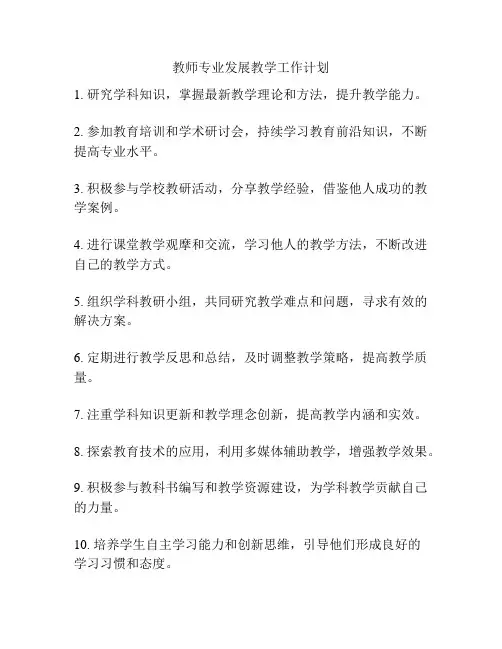 教师专业发展教学工作计划

1. 研究学科知识，掌握最新教学理论和方法，提升教学能力。

2. 参加教育培训和学术研讨会，持续学习教育前沿知识，不断提高专业水平。

3. 积极参与学校教研活动，分享教学经验，借鉴他人成功的教学案例。

4. 进行课堂教学观摩和交流，学习他人的教学方法，不断改进自己的教学方式。

5. 组织学科教研小组，共同研究教学难点和问题，寻求有效的解决方案。

6. 定期进行教学反思和总结，及时调整教学策略，提高教学质量。

7. 注重学科知识更新和教学理念创新，提高教学内涵和实效。

8. 探索教育技术的应用，利用多媒体辅助教学，增强教学效果。

9. 积极参与教科书编写和教学资源建设，为学科教学贡献自己的力量。

10. 培养学生自主学习能力和创新思维，引导他们形成良好的学习习惯和态度。